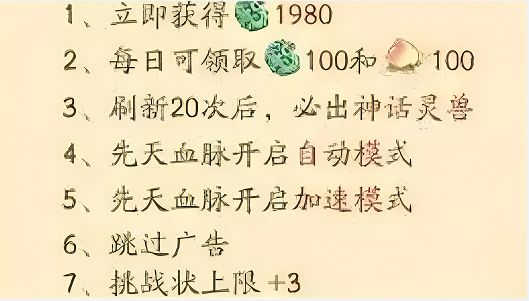 1、立即获得 1980

2、每日可领取 100和 100

3、刷新20次后，必出神话灵兽

4、先天血脉开启自动模式

5、先天血脉开启加速模式

6、跳过广告

7、挑战状上限 +3